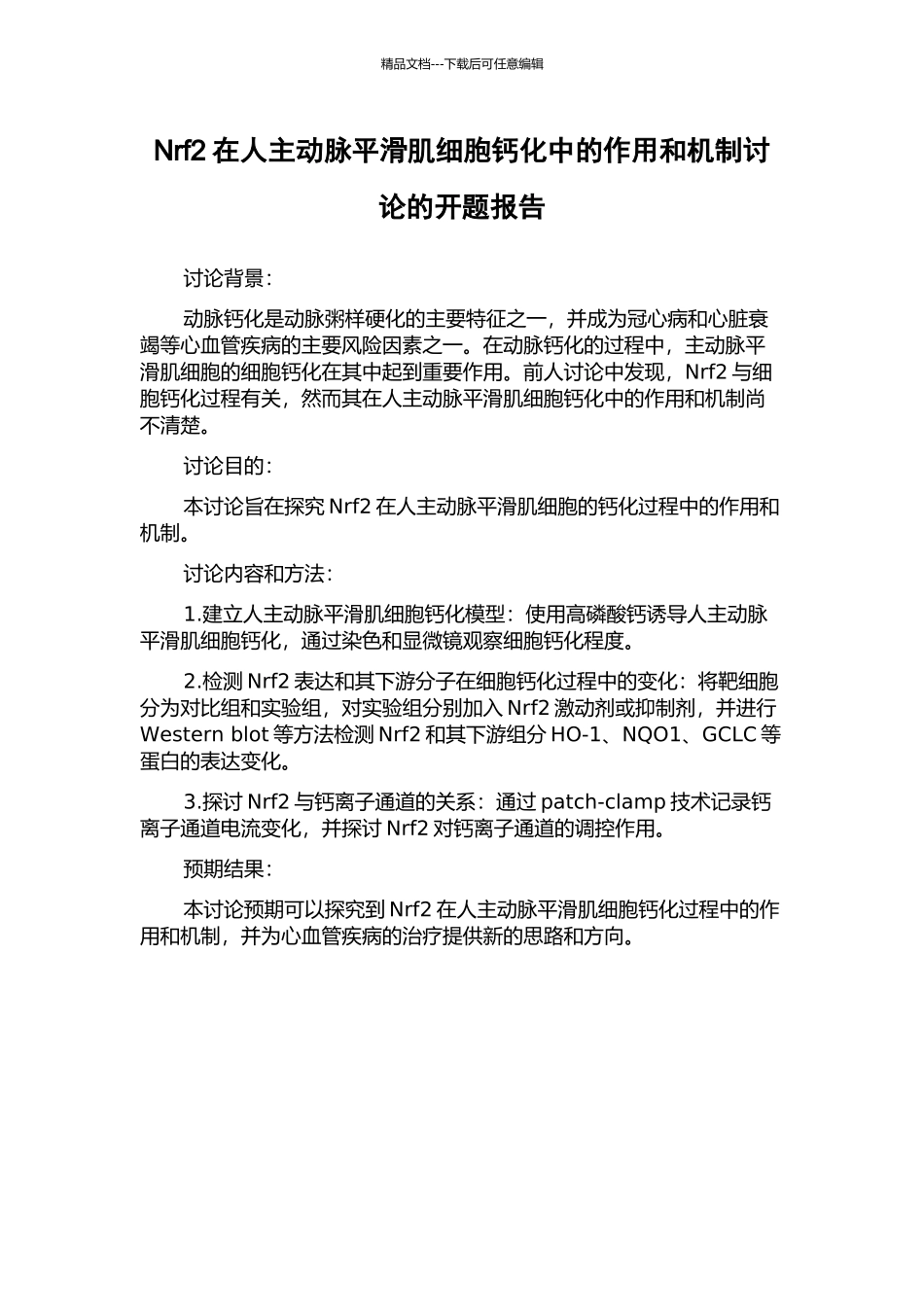 精品文档---下载后可任意编辑

Nrf2 在人主动脉平滑肌细胞钙化中的作用和机制讨论的开题报告

讨论背景：

动脉钙化是动脉粥样硬化的主要特征之一，并成为冠心病和心脏衰竭等心血管疾病的主要风险因素之一。在动脉钙化的过程中，主动脉平滑肌细胞的细胞钙化在其中起到重要作用。前人讨论中发现，Nrf2 与细胞钙化过程有关，然而其在人主动脉平滑肌细胞钙化中的作用和机制尚不清楚。

讨论目的：

本讨论旨在探究 Nrf2 在人主动脉平滑肌细胞的钙化过程中的作用和机制。

讨论内容和方法：

1.建立人主动脉平滑肌细胞钙化模型：使用高磷酸钙诱导人主动脉平滑肌细胞钙化，通过染色和显微镜观察细胞钙化程度。

2.检测 Nrf2 表达和其下游分子在细胞钙化过程中的变化：将靶细胞分为对比组和实验组，对实验组分别加入 Nrf2 激动剂或抑制剂，并进行 Western blot 等方法检测 Nrf2 和其下游组分 HO-1、NQO1、GCLC 等蛋白的表达变化。

3.探讨 Nrf2 与钙离子通道的关系：通过 patch-clamp 技术记录钙离子通道电流变化，并探讨 Nrf2 对钙离子通道的调控作用。

预期结果：

本讨论预期可以探究到 Nrf2 在人主动脉平滑肌细胞钙化过程中的作用和机制，并为心血管疾病的治疗提供新的思路和方向。